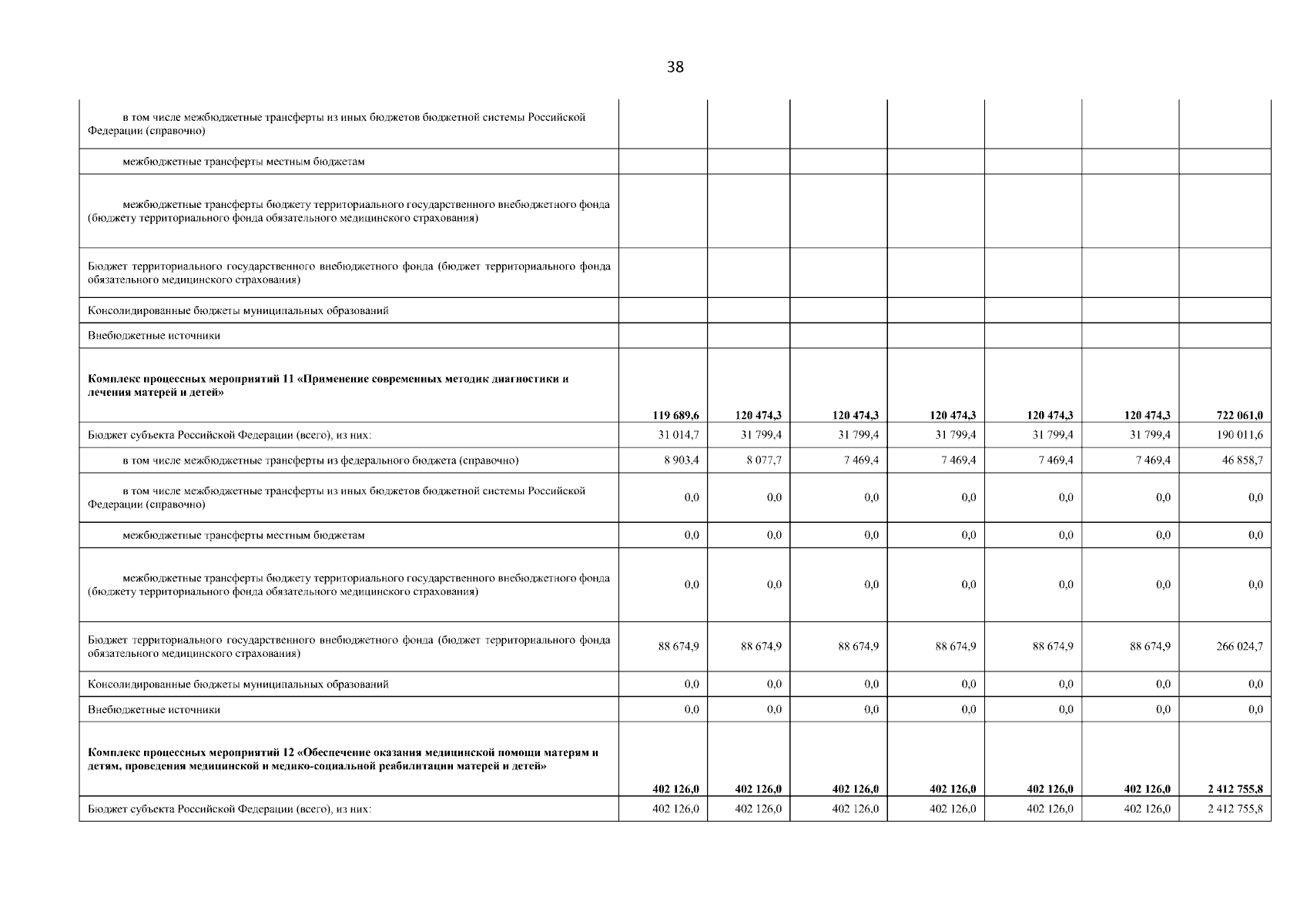 38

| в том числе межбюджетные трансферты из иных бюджетов бюджетной системы Российской Федерации (справочно) | | | | | | | |
|---|---|---|---|---|---|---|---|
| межбюджетные трансферты местным бюджетам | | | | | | | |
| межбюджетные трансферты бюджету территориального государственного внебюджетного фонда (бюджету территориального фонда обязательного медицинского страхования) | | | | | | | |
| Бюджет территориального государственного внебюджетного фонда (бюджет территориального фонда обязательного медицинского страхования) | | | | | | | |
| Консолидированные бюджеты муниципальных образований | | | | | | | |
| Внебюджетные источники | | | | | | | |
| Комплекс процессных мероприятий 11 «Применение современных методик диагностики и лечения матерей и детей» | 119 689,6 | 120 474,3 | 120 474,3 | 120 474,3 | 120 474,3 | 120 474,3 | 722 061,0 |
| Бюджет субъекта Российской Федерации (всего), из них: | 31 014,7 | 31 799,4 | 31 799,4 | 31 799,4 | 31 799,4 | 31 799,4 | 190 011,6 |
| в том числе межбюджетные трансферты из федерального бюджета (справочно) | 8 903,4 | 8 077,7 | 7 469,4 | 7 469,4 | 7 469,4 | 7 469,4 | 46 858,7 |
| в том числе межбюджетные трансферты из иных бюджетов бюджетной системы Российской Федерации (справочно) | 0,0 | 0,0 | 0,0 | 0,0 | 0,0 | 0,0 | 0,0 |
| межбюджетные трансферты местным бюджетам | 0,0 | 0,0 | 0,0 | 0,0 | 0,0 | 0,0 | 0,0 |
| межбюджетные трансферты бюджету территориального государственного внебюджетного фонда (бюджету территориального фонда обязательного медицинского страхования) | 0,0 | 0,0 | 0,0 | 0,0 | 0,0 | 0,0 | 0,0 |
| Бюджет территориального государственного внебюджетного фонда (бюджет территориального фонда обязательного медицинского страхования) | 88 674,9 | 88 674,9 | 88 674,9 | 88 674,9 | 88 674,9 | 88 674,9 | 266 024,7 |
| Консолидированные бюджеты муниципальных образований | 0,0 | 0,0 | 0,0 | 0,0 | 0,0 | 0,0 | 0,0 |
| Внебюджетные источники | 0,0 | 0,0 | 0,0 | 0,0 | 0,0 | 0,0 | 0,0 |
| Комплекс процессных мероприятий 12 «Обеспечение оказания медицинской помощи матерям и детям, проведения медицинской и медико-социальной реабилитации матерей и детей» | 402 126,0 | 402 126,0 | 402 126,0 | 402 126,0 | 402 126,0 | 402 126,0 | 2 412 755,8 |
| Бюджет субъекта Российской Федерации (всего), из них: | 402 126,0 | 402 126,0 | 402 126,0 | 402 126,0 | 402 126,0 | 402 126,0 | 2 412 755,8 |